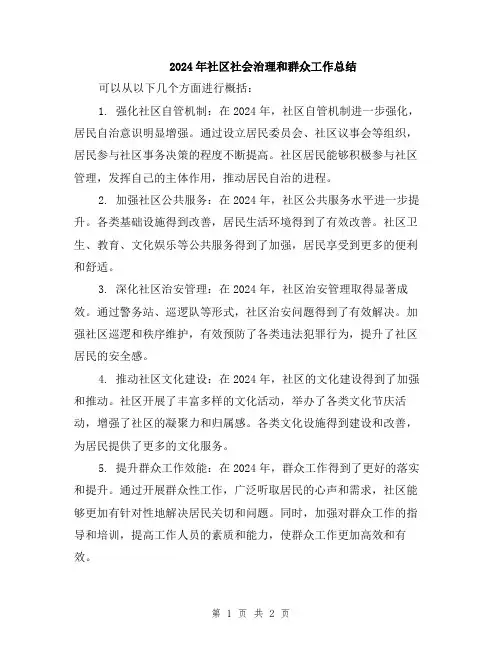 2024年社区社会治理和群众工作总结

可以从以下几个方面进行概括：

1. 强化社区自管机制：在2024年，社区自管机制进一步强化，居民自治意识明显增强。通过设立居民委员会、社区议事会等组织，居民参与社区事务决策的程度不断提高。社区居民能够积极参与社区管理，发挥自己的主体作用，推动居民自治的进程。

2. 加强社区公共服务：在2024年，社区公共服务水平进一步提升。各类基础设施得到改善，居民生活环境得到了有效改善。社区卫生、教育、文化娱乐等公共服务得到了加强，居民享受到更多的便利和舒适。

3. 深化社区治安管理：在2024年，社区治安管理取得显著成效。通过警务站、巡逻队等形式，社区治安问题得到了有效解决。加强社区巡逻和秩序维护，有效预防了各类违法犯罪行为，提升了社区居民的安全感。

4. 推动社区文化建设：在2024年，社区的文化建设得到了加强和推动。社区开展了丰富多样的文化活动，举办了各类文化节庆活动，增强了社区的凝聚力和归属感。各类文化设施得到建设和改善，为居民提供了更多的文化服务。

5. 提升群众工作效能：在2024年，群众工作得到了更好的落实和提升。通过开展群众性工作，广泛听取居民的心声和需求，社区能够更加有针对性地解决居民关切和问题。同时，加强对群众工作的指导和培训，提高工作人员的素质和能力，使群众工作更加高效和有效。

第 1 页 共 2 页